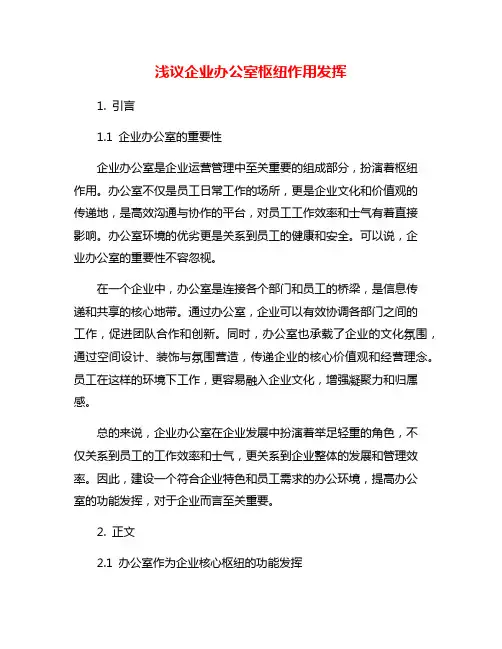 浅议企业办公室枢纽作用发挥

1. 引言

1.1 企业办公室的重要性

企业办公室是企业运营管理中至关重要的组成部分，扮演着枢纽作用。办公室不仅是员工日常工作的场所，更是企业文化和价值观的传递地，是高效沟通与协作的平台，对员工工作效率和士气有着直接影响。办公室环境的优劣更是关系到员工的健康和安全。可以说，企业办公室的重要性不容忽视。

在一个企业中，办公室是连接各个部门和员工的桥梁，是信息传递和共享的核心地带。通过办公室，企业可以有效协调各部门之间的工作，促进团队合作和创新。同时，办公室也承载了企业的文化氛围，通过空间设计、装饰与氛围营造，传递企业的核心价值观和经营理念。员工在这样的环境下工作，更容易融入企业文化，增强凝聚力和归属感。

总的来说，企业办公室在企业发展中扮演着举足轻重的角色，不仅关系到员工的工作效率和士气，更关系到企业整体的发展和管理效率。因此，建设一个符合企业特色和员工需求的办公环境，提高办公室的功能发挥，对于企业而言至关重要。

2. 正文

2.1 办公室作为企业核心枢纽的功能发挥